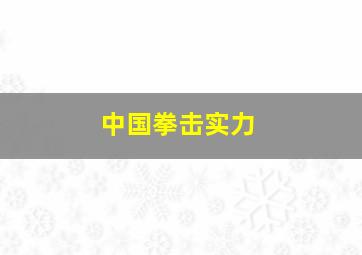 中国拳击实力